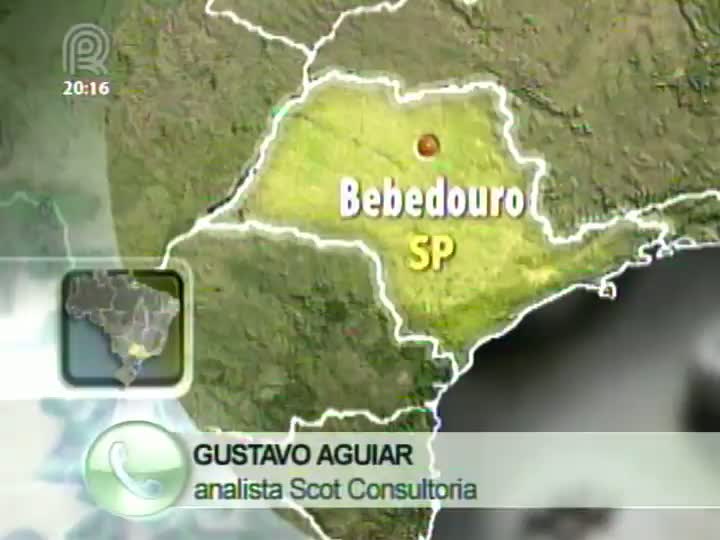 20:16

Bebedouro
SP

GUSTAVO AGUIAR
analista Scot Consultoria